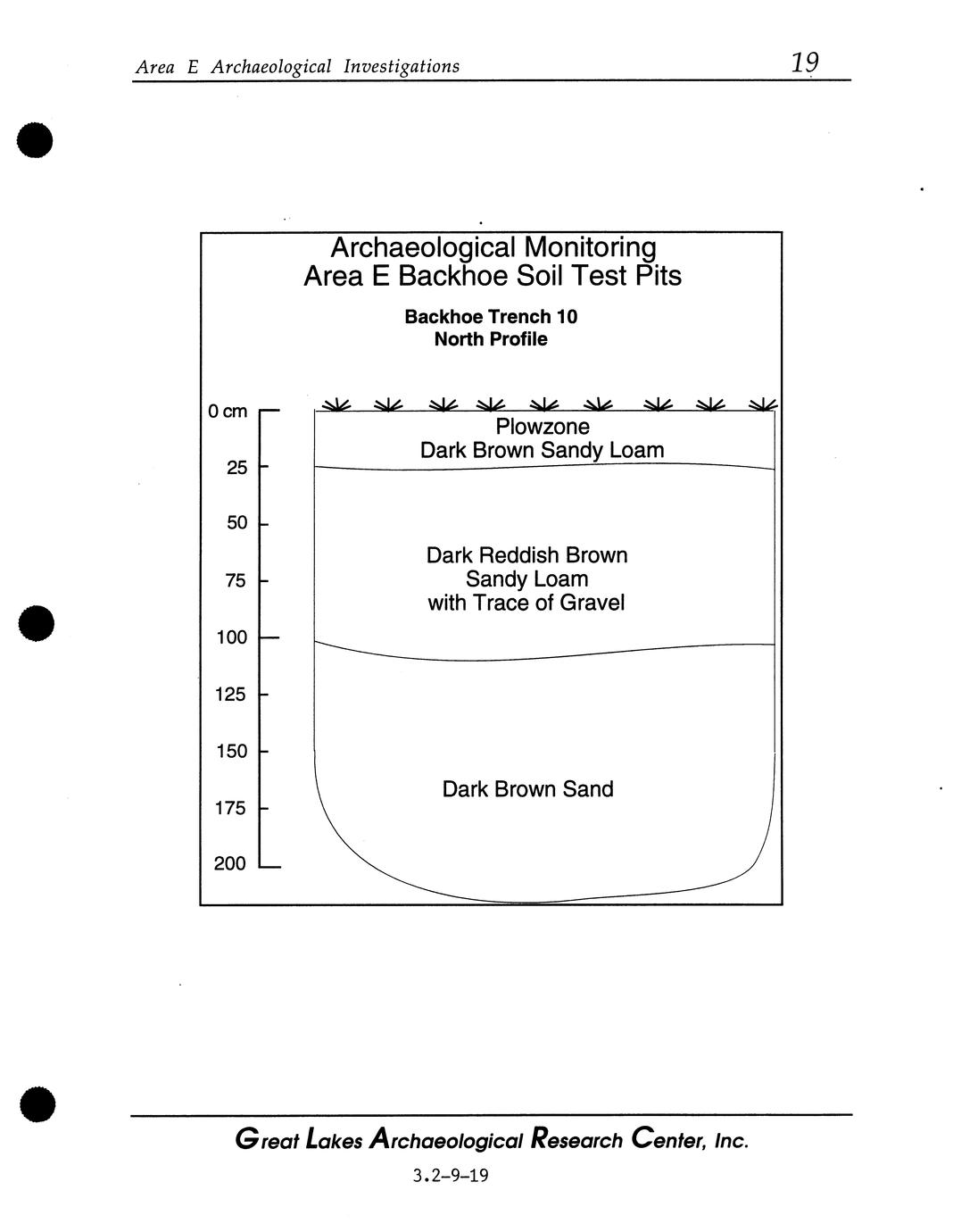 Area E Archaeological Investigations

19

Archaeological Monitoring
Area E Backhoe Soil Test Pits

Backhoe Trench 10
North Profile

0 cm
25
50
75
100
125
150
175
200

Plowzone
Dark Brown Sandy Loam

Dark Reddish Brown
Sandy Loam
with Trace of Gravel

Dark Brown Sand

Great Lakes Archaeological Research Center, Inc.

3.2-9-19